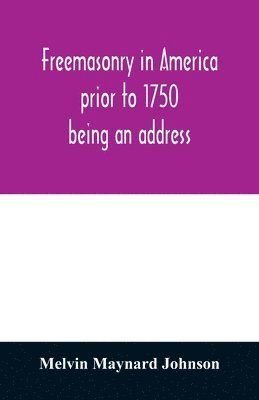 Freemasonry in America prior to 1750 being an address

Melvin Maynard Johnson